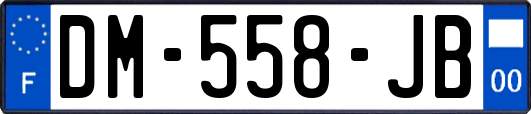 F

DM-558-JB

00